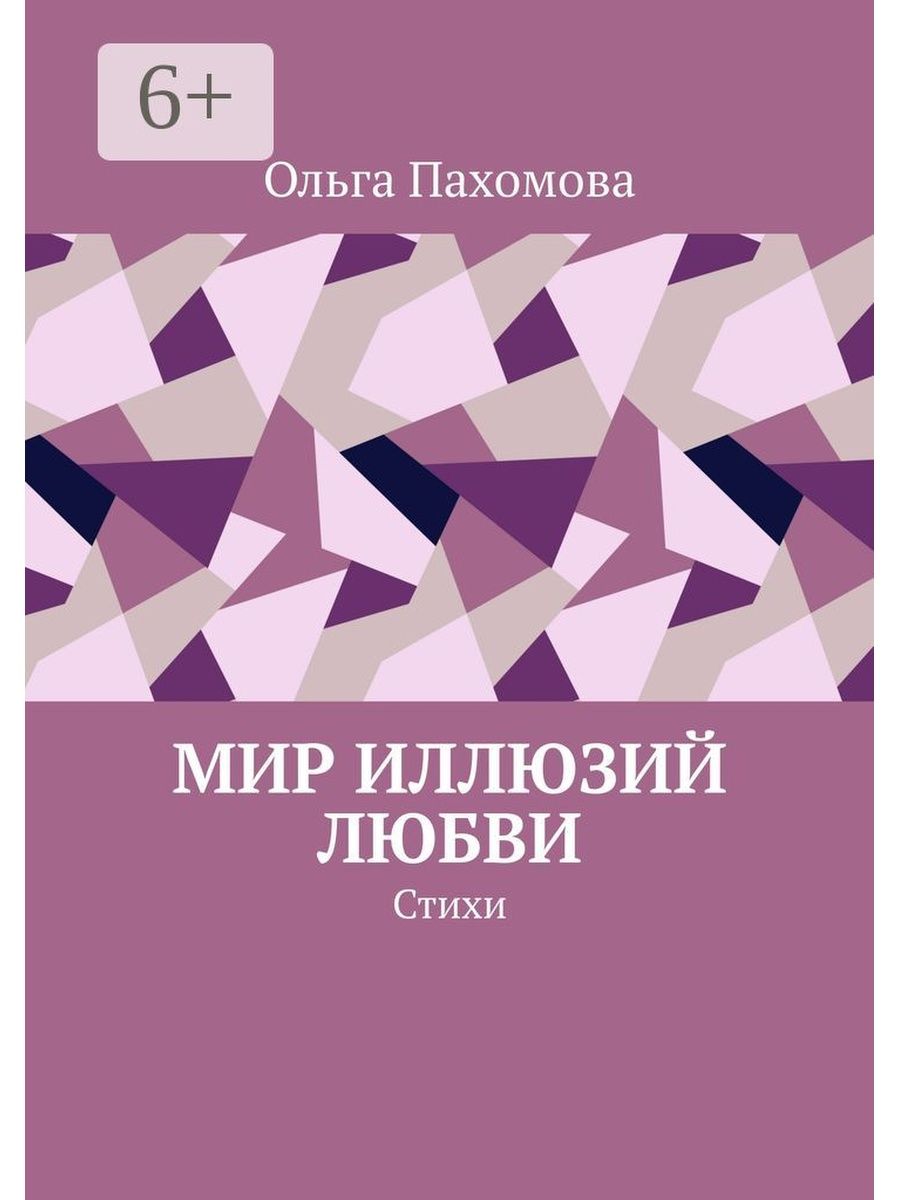 6+

Ольга Пахомова

МИР ИЛЛЮЗИЙ ЛЮБВИ

Стихи